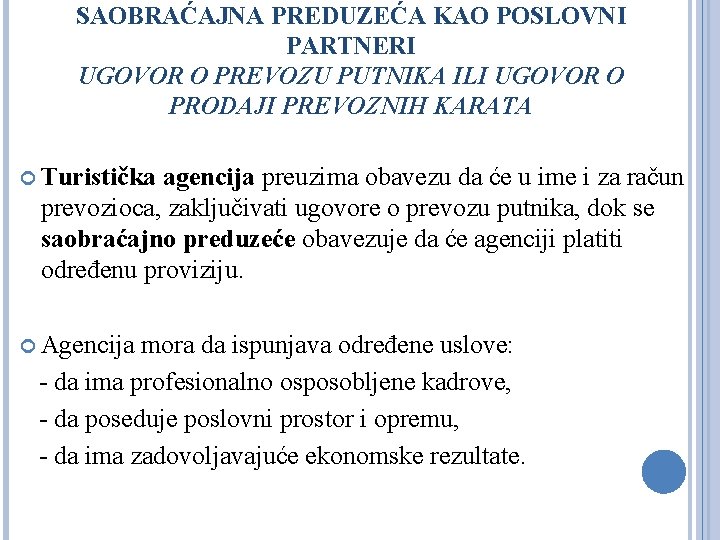 SAOBRAĆAJNA PREDUZEĆA KAO POSLOVNI PARTNERI
UGOVOR O PREVOZU PUTNIKA ILI UGOVOR O PRODAJI PREVOZNIH KARATA

Turistička agencija preuzima obavezu da će u ime i za račun prevozioca, zaključivati ugovore o prevozu putnika, dok se saobraćajno preduzeće obavezuje da će agenciji platiti određenu proviziju.

Agencija mora da ispunjava određene uslove:
- da ima profesionalno osposobljene kadrove,
- da poseduje poslovni prostor i opremu,
- da ima zadovoljavajuće ekonomske rezultate.